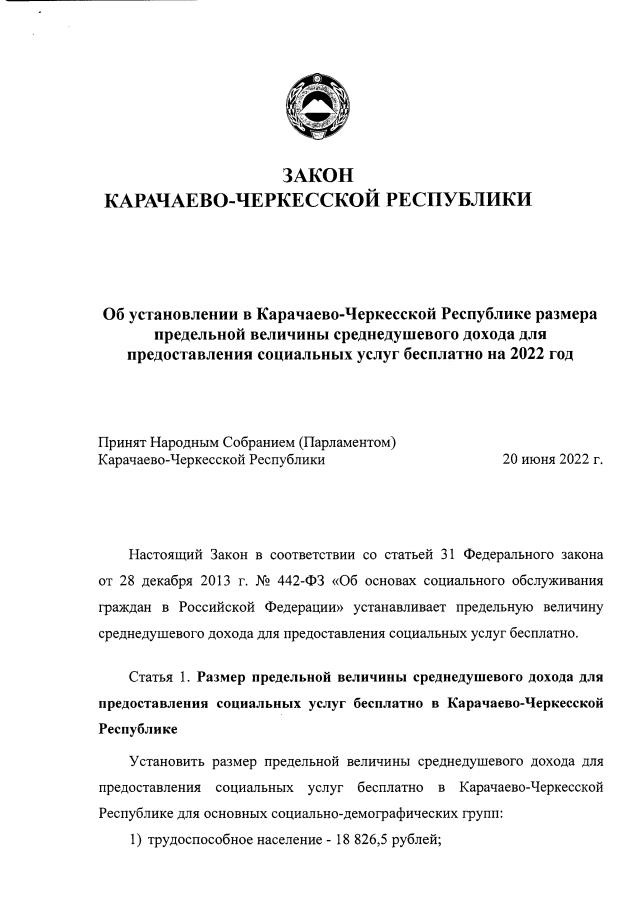 ЗАКОН
КАРАЧАЕВО-ЧЕРКЕССКОЙ РЕСПУБЛИКИ

Об установлении в Карачаево-Черкесской Республике размера предельной величины среднедушевого дохода для предоставления социальных услуг бесплатно на 2022 год

Принят Народным Собранием (Парламентом) Карачаево-Черкесской Республики 20 июня 2022 г.

Настоящий Закон в соответствии со статьей 31 Федерального закона от 28 декабря 2013 г. № 442-ФЗ «Об основах социального обслуживания граждан в Российской Федерации» устанавливает предельную величину среднедушевого дохода для предоставления социальных услуг бесплатно.

Статья 1. Размер предельной величины среднедушевого дохода для предоставления социальных услуг бесплатно в Карачаево-Черкесской Республике

Установить размер предельной величины среднедушевого дохода для предоставления социальных услуг бесплатно в Карачаево-Черкесской Республике для основных социально-демографических групп:

1) трудоспособное население - 18 826,5 рублей;